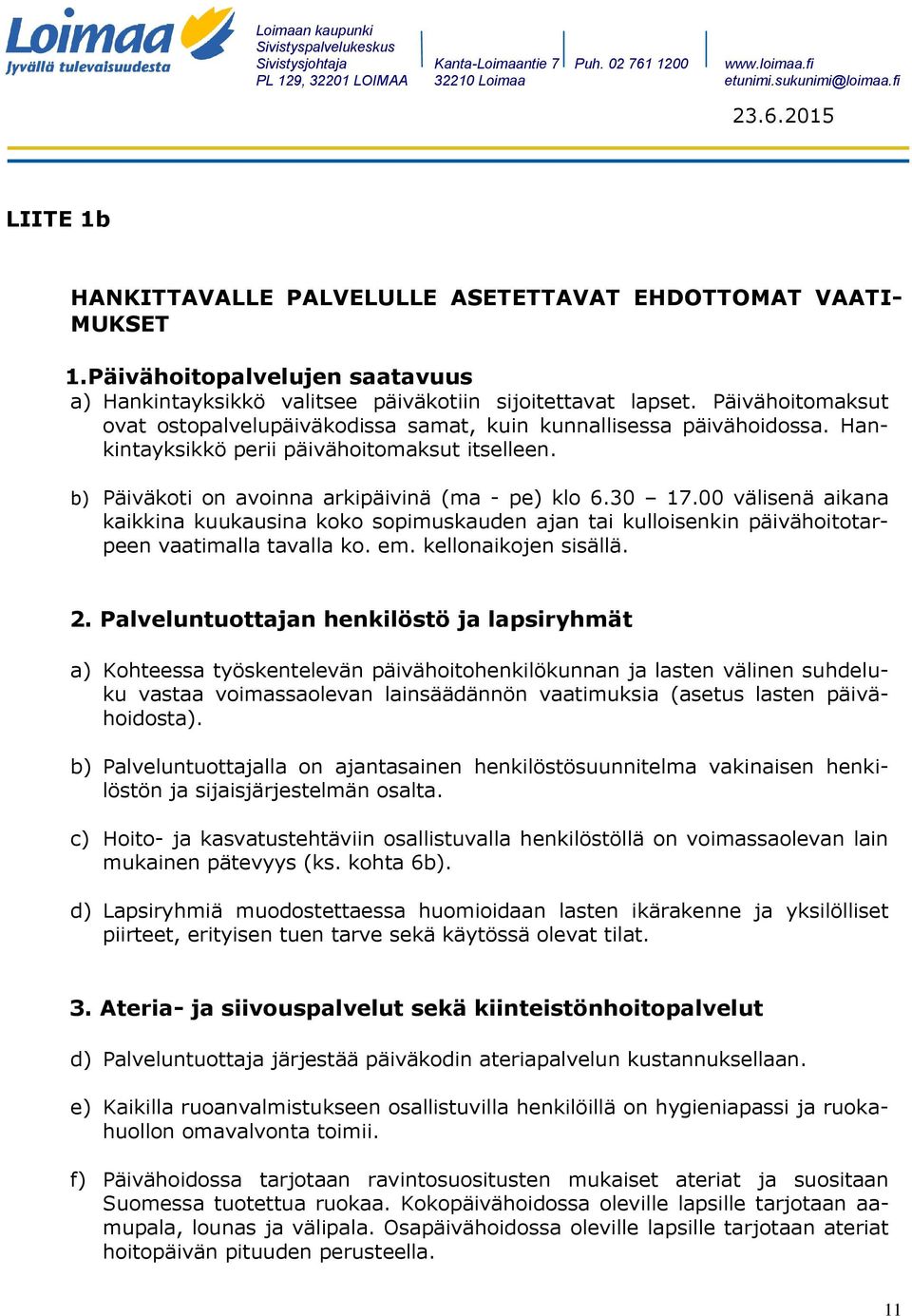 Loimaa
Jyvällä tulevaisuudesta

Loimaan kaupunki
Sivistyspalvelukeskus
Sivistysjohtaja
PL 129, 32201 LOIMAA

Kanta-Loimaantie 7
32210 Loimaa

Puh. 02 761 1200

www.loimaa.fi
etunimi.sukunimi@loimaa.fi

23.6.2015

LIITE 1b

HANKITTAVALLE PALVELULLE ASETETTAVAT EHDOTTOMAT VAATIMUKSET

1.Päivähoitopalvelujen saatavuus
a) Hankintayksikkö valitsee päiväkotiin sijoitettavat lapset. Päivähoitomaksut ovat ostopalvelupäiväkodissa samat, kuin kunnallisessa päivähoidossa. Hankintayksikkö perii päivähoitomaksut itselleen.

b) Päiväkoti on avoinna arkipäivinä (ma - pe) klo 6.30 – 17.00 välisenä aikana kaikkina kuukausina koko sopimuskauden ajan tai kulloisenkin päivähoitotarpeen vaatimalla tavalla ko. em. kellonaikojen sisällä.

2. Palveluntuottajan henkilöstö ja lapsiryhmät

a) Kohteessa työskentelevän päivähoitohenkilökunnan ja lasten välinen suhdeluku vastaa voimassaolevan lainsäädännön vaatimuksia (asetus lasten päivähoidosta).

b) Palveluntuottajalla on ajantasainen henkilöstösuunnitelma vakinaisen henkilöstön ja sijaisjärjestelmän osalta.

c) Hoito- ja kasvatustehtäviin osallistuvalla henkilöstöllä on voimassaolevan lain mukainen pätevyys (ks. kohta 6b).

d) Lapsiryhmiä muodostettaessa huomioidaan lasten ikärakenne ja yksilölliset piirteet, erityisen tuen tarve sekä käytössä olevat tilat.

3. Ateria- ja siivouspalvelut sekä kiinteistönhoitopalvelut

d) Palveluntuottaja järjestää päiväkodin ateriapalvelun kustannuksellaan.

e) Kaikilla ruoanvalmistukseen osallistuvilla henkilöillä on hygieniapassi ja ruokahuollon omavalvonta toimii.

f) Päivähoidossa tarjotaan ravintosuositusten mukaiset ateriat ja suositaan Suomessa tuotettua ruokaa. Kokopäivähoidossa oleville lapsille tarjotaan aamupala, lounas ja välipala. Osapäivähoidossa oleville lapsille tarjotaan ateriat hoitopäivän pituuden perusteella.

11